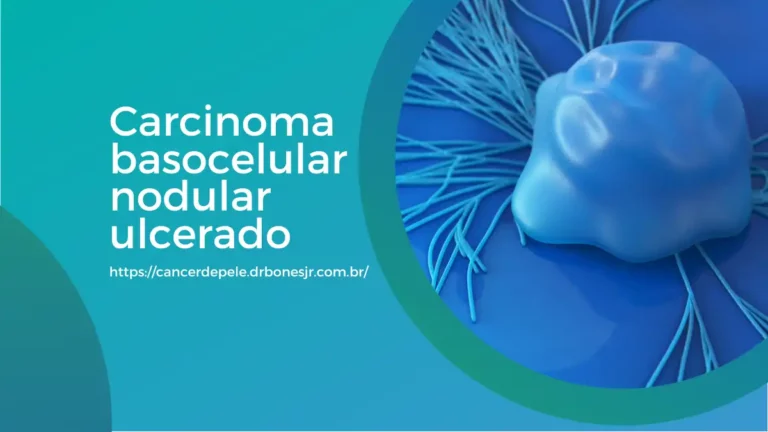 Carcinoma basocelular nodular ulcerado

https://cancerdepele.drbonesjr.com.br/